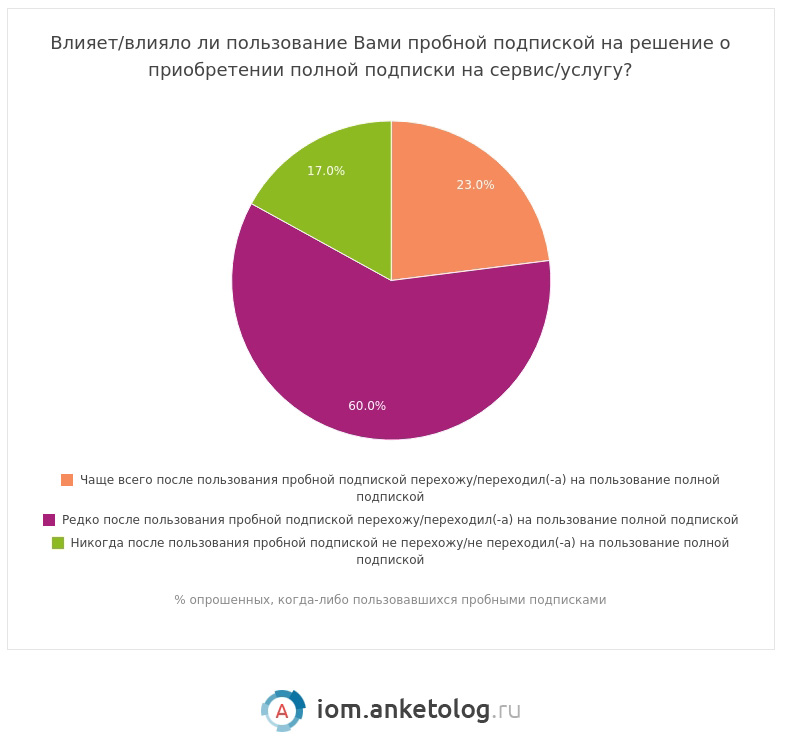 Влияет/влияло ли пользование Вами пробной подпиской на решение о приобретении полной подписки на сервис/услугу?

17.0%

23.0%

60.0%

Чаще всего после пользования пробной подпиской перехожу/переходил(-а) на пользование полной подпиской

Редко после пользования пробной подпиской перехожу/переходил(-а) на пользование полной подпиской

Никогда после пользования пробной подпиской не перехожу/не переходил(-а) на пользование полной подпиской

% опрошенных, когда-либо пользовавшихся пробными подписками

A

iom.anketolog.ru